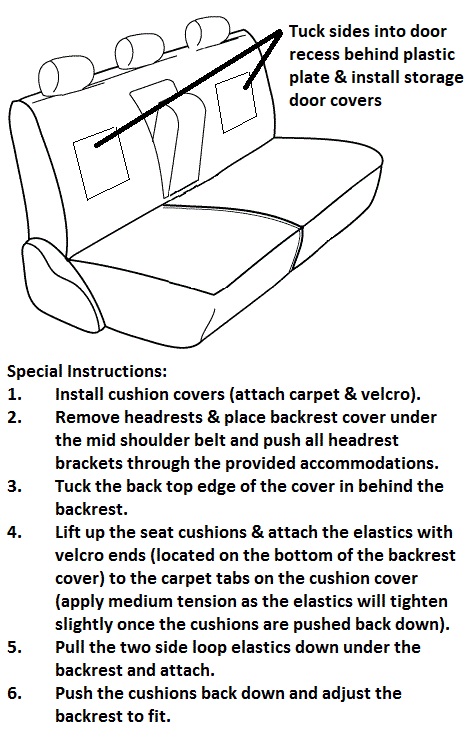 Tuck sides into door recess behind plastic plate & install storage door covers

Special Instructions:
1. Install cushion covers (attach carpet & velcro).
2. Remove headrests & place backrest cover under the mid shoulder belt and push all headrest brackets through the provided accommodations.
3. Tuck the back top edge of the cover in behind the backrest.
4. Lift up the seat cushions & attach the elastics with velcro ends (located on the bottom of the backrest cover) to the carpet tabs on the cushion cover (apply medium tension as the elastics will tighten slightly once the cushions are pushed back down).
5. Pull the two side loop elastics down under the backrest and attach.
6. Push the cushions back down and adjust the backrest to fit.